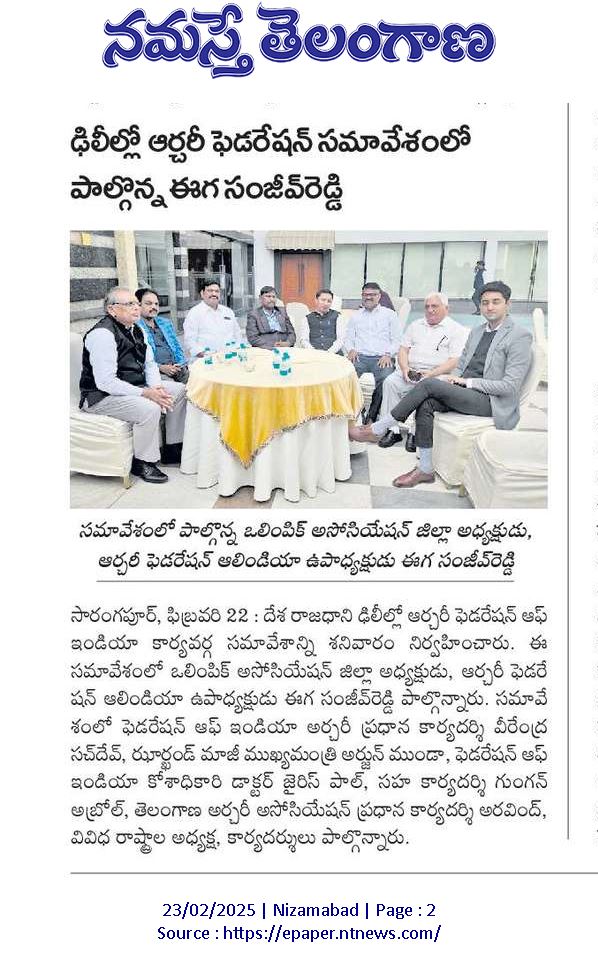 నమస్తే తెలంగాణ

ఢిల్లీలో ఆర్చరీ ఫెడరేషన్ సమావేశంలో పాల్గొన్న ఈగ సంజీవ్‌రెడ్డి

సమావేశంలో పాల్గొన్న ఒలింపిక్ అసోసియేషన్ జిల్లా అధ్యక్షుడు, ఆర్చరీ ఫెడరేషన్ ఆలిండియా ఉపాధ్యక్షుడు ఈగ సంజీవ్‌రెడ్డి

సారంగపూర్, ఫిబ్రవరి 22 : దేశ రాజధాని ఢిల్లీలో ఆర్చరీ ఫెడరేషన్ ఆఫ్ ఇండియా కార్యవర్గ సమావేశాన్ని శనివారం నిర్వహించారు. ఈ సమావేశంలో ఒలింపిక్ అసోసియేషన్ జిల్లా అధ్యక్షుడు, ఆర్చరీ ఫెడరేషన్ ఆలిండియా ఉపాధ్యక్షుడు ఈగ సంజీవ్‌రెడ్డి పాల్గొన్నారు. సమావేశంలో ఫెడరేషన్ ఆఫ్ ఇండియా ఆర్చరీ ప్రధాన కార్యదర్శి వీరేంద్ర సచ్‌దేవ్, ఝార్ఖండ్ మాజీ ముఖ్యమంత్రి అర్జున్ ముండా, ఫెడరేషన్ ఆఫ్ ఇండియా కోశాధికారి డాక్టర్ జైరిస్ పాల్, సహ కార్యదర్శి గుంగన్ అబ్రోల్, తెలంగాణ ఆర్చరీ అసోసియేషన్ ప్రధాన కార్యదర్శి అరవింద్, వివిధ రాష్ట్రాల అధ్యక్ష, కార్యదర్శులు పాల్గొన్నారు.

23/02/2025 | Nizamabad | Page : 2
Source : https://epaper.ntnews.com/